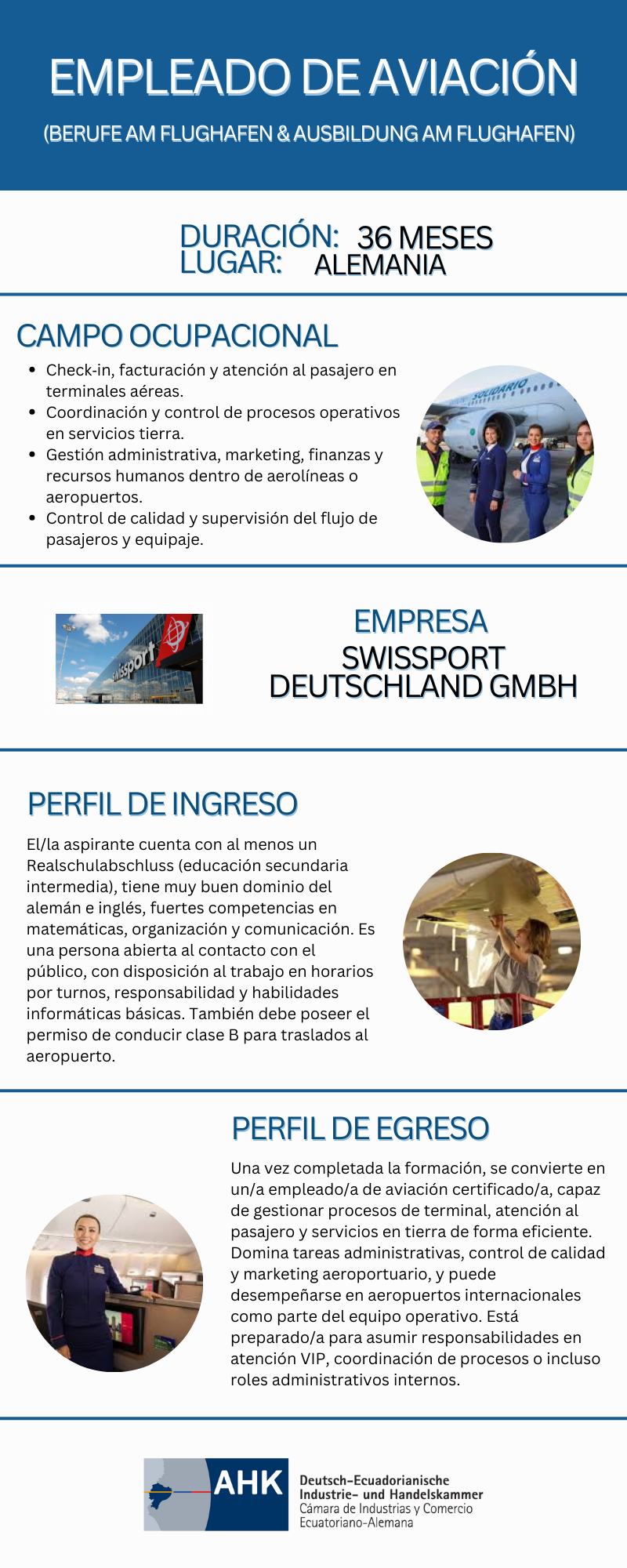 EMPLEADO DE AVIACIÓN

(BERUFE AM FLUGHAFEN & AUSBILDUNG AM FLUGHAFEN)

DURACIÓN: 36 MESES
LUGAR: ALEMANIA

CAMPO OCUPACIONAL

• Check-in, facturación y atención al pasajero en terminales aéreas.
• Coordinación y control de procesos operativos en servicios tierra.
• Gestión administrativa, marketing, finanzas y recursos humanos dentro de aerolíneas o aeropuertos.
• Control de calidad y supervisión del flujo de pasajeros y equipaje.

EMPRESA
SWISSPORT
DEUTSCHLAND GMBH

PERFIL DE INGRESO

El/la aspirante cuenta con al menos un Realschulabschluss (educación secundaria intermedia), tiene muy buen dominio del alemán e inglés, fuertes competencias en matemáticas, organización y comunicación. Es una persona abierta al contacto con el público, con disposición al trabajo en horarios por turnos, responsabilidad y habilidades informáticas básicas. También debe poseer el permiso de conducir clase B para traslados al aeropuerto.

PERFIL DE EGRESO

Una vez completada la formación, se convierte en un/a empleado/a de aviación certificado/a, capaz de gestionar procesos de terminal, atención al pasajero y servicios en tierra de forma eficiente. Domina tareas administrativas, control de calidad y marketing aeroportuario, y puede desempeñarse en aeropuertos internacionales como parte del equipo operativo. Está preparado/a para asumir responsabilidades en atención VIP, coordinación de procesos o incluso roles administrativos internos.

AHK
Deutsch-Ecuadorianische
Industrie- und Handelskammer
Cámara de Industrias y Comercio
Ecuatoriano-Alemana